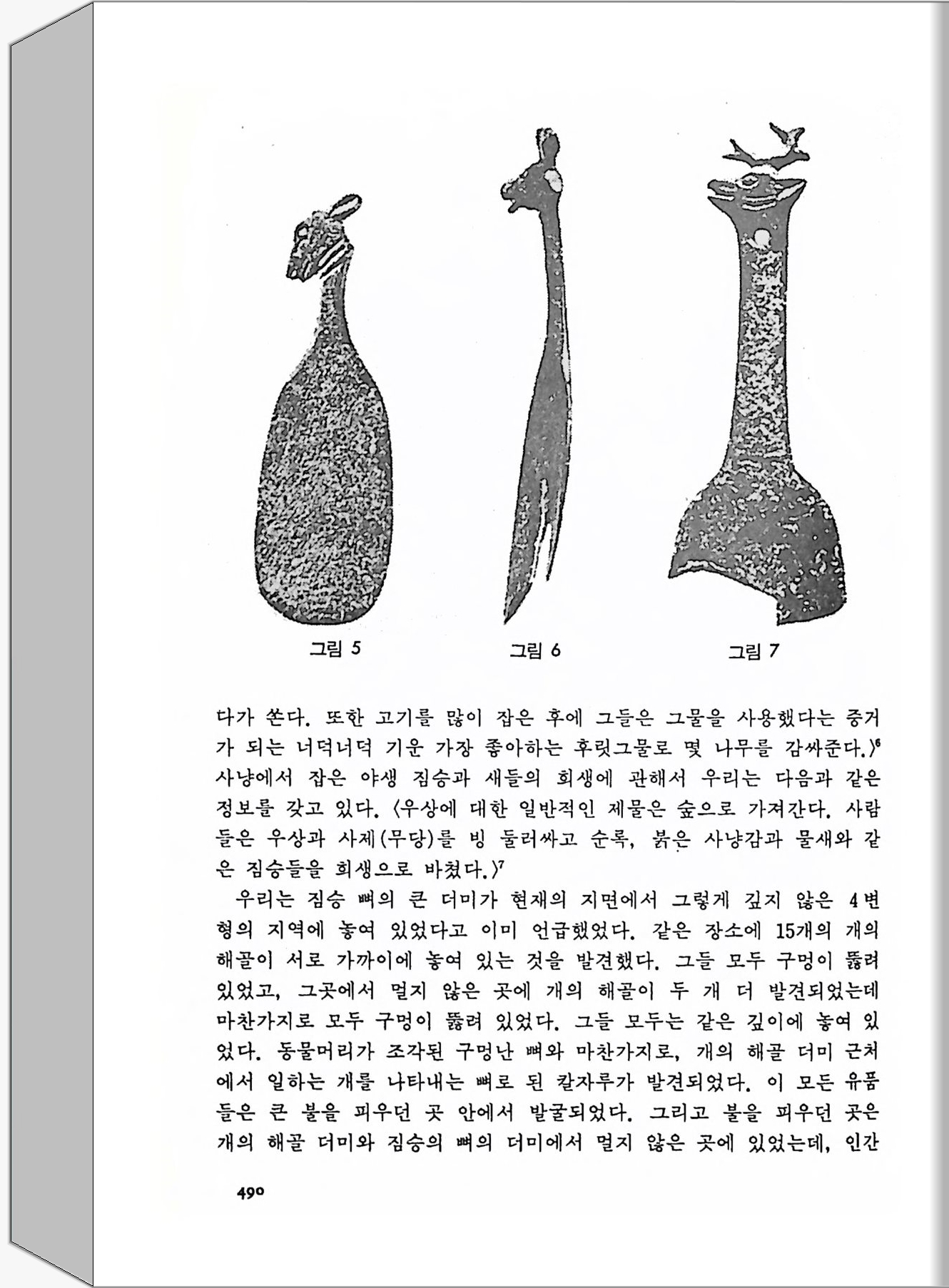 그림 5

그림 6

그림 7

다가 쏜다. 또한 고기를 많이 잡은 후에 그들은 그물을 사용했다는 증거가 되는 너덕너덕 기운 가장 좋아하는 후릿그물로 몇 나무를 감싸준다.〉$^6$ 사냥에서 잡은 야생 짐승과 새들의 희생에 관해서 우리는 다음과 같은 정보를 갖고 있다. 〈우상에 대한 일반적인 제물은 숲으로 가져간다. 사람들은 우상과 사제(무당)를 빙 둘러싸고 순록, 붉은 사냥감과 물새와 같은 짐승들을 희생으로 바쳤다.〉$^7$

우리는 짐승 뼈의 큰 더미가 현재의 지면에서 그렇게 깊지 않은 4변형의 지역에 놓여 있었다고 이미 언급했었다. 같은 장소에 15개의 개의 해골이 서로 가까이에 놓여 있는 것을 발견했다. 그들 모두 구멍이 뚫려 있었고, 그곳에서 멀지 않은 곳에 개의 해골이 두 개 더 발견되었는데 마찬가지로 모두 구멍이 뚫려 있었다. 그들 모두는 같은 깊이에 놓여 있었다. 동물머리가 조각된 구멍난 뼈와 마찬가지로, 개의 해골 더미 근처에서 일하는 개를 나타내는 뼈로 된 칼자루가 발견되었다. 이 모든 유품들은 큰 불을 피우던 곳 안에서 발굴되었다. 그리고 불을 피우던 곳은 개의 해골 더미와 짐승의 뼈의 더미에서 멀지 않은 곳에 있었는데, 인간

490